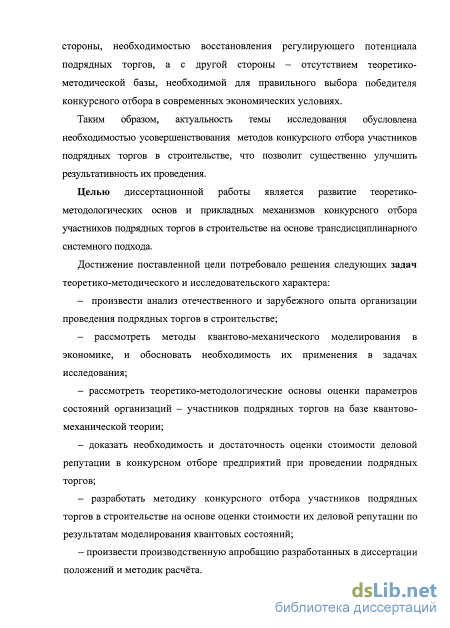 стороны, необходимостью восстановления регулирующего потенциала подрядных торгов, а с другой стороны – отсутствием теоретико-методической базы, необходимой для правильного выбора победителя конкурсного отбора в современных экономических условиях.

Таким образом, актуальность темы исследования обусловлена необходимостью усовершенствования методов конкурсного отбора участников подрядных торгов в строительстве, что позволит существенно улучшить результативность их проведения.

Целью диссертационной работы является развитие теоретико-методологических основ и прикладных механизмов конкурсного отбора участников подрядных торгов в строительстве на основе трансдисциплинарного системного подхода.

Достижение поставленной цели потребовало решения следующих задач теоретико-методического и исследовательского характера:

– произвести анализ отечественного и зарубежного опыта организации проведения подрядных торгов в строительстве;

– рассмотреть методы квантово-механического моделирования в экономике, и обосновать необходимость их применения в задачах исследования;

– рассмотреть теоретико-методологические основы оценки параметров состояний организаций – участников подрядных торгов на базе квантово-механической теории;

– доказать необходимость и достаточность оценки стоимости деловой репутации в конкурсном отборе предприятий при проведении подрядных торгов;

– разработать методику конкурсного отбора участников подрядных торгов в строительстве на основе оценки стоимости их деловой репутации по результатам моделирования квантовых состояний;

– произвести производственную апробацию разработанных в диссертации положений и методик расчёта.

dsLib.net
библиотека диссертаций